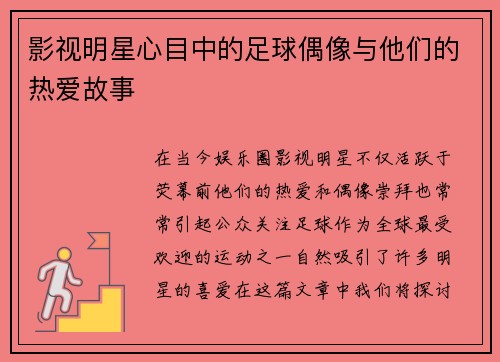 影视明星心目中的足球偶像与他们的热爱故事

在当今娱乐圈影视明星不仅活跃于荧幕前他们的热爱和偶像崇拜也常常引起公众关注足球作为全球最受欢迎的运动之一自然吸引了许多明星的喜爱在这篇文章中我们将探讨